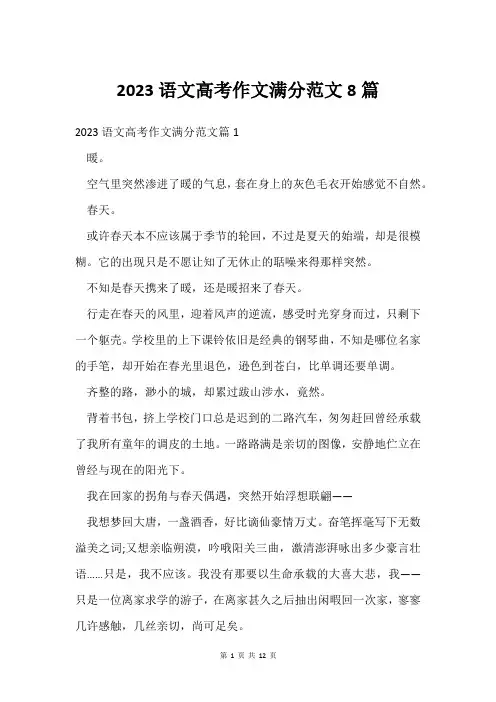 2023 语文高考作文满分范文 8 篇

2023 语文高考作文满分范文篇 1

暖。

空气里突然渗进了暖的气息，套在身上的灰色毛衣开始感觉不自然。

春天。

或许春天本不应该属于季节的轮回，不过是夏天的始端，却是很模糊。它的出现只是不愿让知了无休止的聒噪来得那样突然。

不知是春天携来了暖，还是暖招来了春天。

行走在春天的风里，迎着风声的逆流，感受时光穿身而过，只剩下一个躯壳。学校里的上下课铃依旧是经典的钢琴曲，不知是哪位名家的手笔，却开始在春光里退色，逊色到苍白，比单调还要单调。

齐整的路，渺小的城，却累过跋山涉水，竟然。

背着书包，挤上学校门口总是迟到的二路汽车，匆匆赶回曾经承载了我所有童年的调皮的土地。一路路满是亲切的图像，安静地伫立在曾经与现在的阳光下。

我在回家的拐角与春天偶遇，突然开始浮想联翩——

我想梦回大唐，一盏酒香，好比谪仙豪情万丈。奋笔挥毫写下无数溢美之词;又想亲临朔漠，吟哦阳关三曲，激清澎湃咏出多少豪言壮语……只是，我不应该。我没有那要以生命承载的大喜大悲，我——只是一位离家求学的游子，在离家甚久之后抽出闲暇回一次家，寥寥几许感触，几丝亲切，尚可足矣。

第 1 页 共 12 页